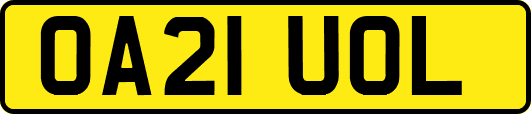 OA21 UOL